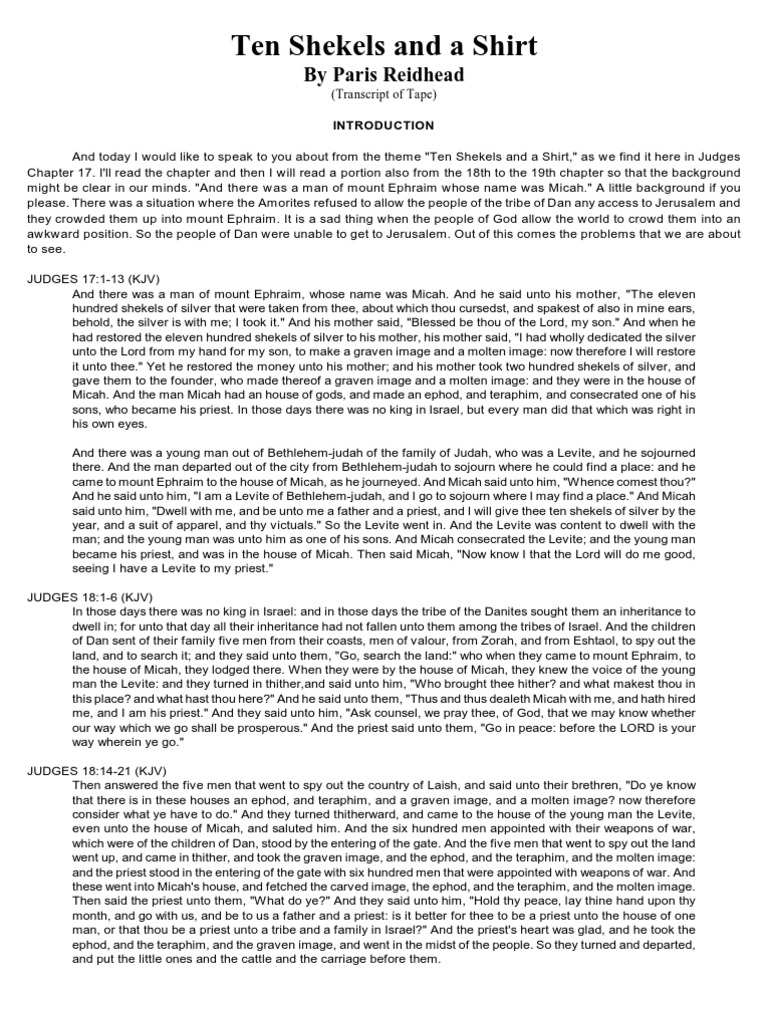 Ten Shekels and a Shirt
By Paris Reidhead
(Transcript of Tape)

INTRODUCTION

And today I would like to speak to you about from the theme "Ten Shekels and a Shirt," as we find it here in Judges Chapter 17. I'll read the chapter and then I will read a portion also from the 18th to the 19th chapter so that the background might be clear in our minds. "And there was a man of mount Ephraim whose name was Micah." A little background if you please. There was a situation where the Amorites refused to allow the people of the tribe of Dan any access to Jerusalem and they crowded them up into mount Ephraim. It is a sad thing when the people of God allow the world to crowd them into an awkward position. So the people of Dan were unable to get to Jerusalem. Out of this comes the problems that we are about to see.

JUDGES 17:1-13 (KJV)
And there was a man of mount Ephraim, whose name was Micah. And he said unto his mother, "The eleven hundred shekels of silver that were taken from thee, about which thou cursedst, and spakest of also in mine ears, behold, the silver is with me; I took it." And his mother said, "Blessed be thou of the Lord, my son." And when he had restored the eleven hundred shekels of silver to his mother, his mother said, "I had wholly dedicated the silver unto the Lord from my hand for my son, to make a graven image and a molten image: now therefore I will restore it unto thee." Yet he restored the money unto his mother; and his mother took two hundred shekels of silver, and gave them to the founder, who made thereof a graven image and a molten image: and they were in the house of Micah. And the man Micah had an house of gods, and made an ephod, and teraphim, and consecrated one of his sons, who became his priest. In those days there was no king in Israel, but every man did that which was right in his own eyes.

And there was a young man out of Bethlehem-judah of the family of Judah, who was a Levite, and he sojourned there. And the man departed out of the city from Bethlehem-judah to sojourn where he could find a place: and he came to mount Ephraim to the house of Micah, as he journeyed. And Micah said unto him, "Whence comest thou?" And he said unto him, "I am a Levite of Bethlehem-judah, and I go to sojourn where I may find a place." And Micah said unto him, "Dwell with me, and be unto me a father and a priest, and I will give thee ten shekels of silver by the year, and a suit of apparel, and thy victuals." So the Levite went in. And the Levite was content to dwell with the man; and the young man was unto him as one of his sons. And Micah consecrated the Levite; and the young man became his priest, and was in the house of Micah. Then said Micah, "Now know I that the Lord will do me good, seeing I have a Levite to my priest."

JUDGES 18:1-6 (KJV)
In those days there was no king in Israel: and in those days the tribe of the Danites sought them an inheritance to dwell in; for unto that day all their inheritance had not fallen unto them among the tribes of Israel. And the children of Dan sent of their family five men from their coasts, men of valour, from Zorah, and from Eshtaol, to spy out the land, and to search it; and they said unto them, "Go, search the land:" who when they came to mount Ephraim, to the house of Micah, they lodged there. When they were by the house of Micah, they knew the voice of the young man the Levite: and they turned in thither,and said unto him, "Who brought thee hither? and what makest thou in this place? and what hast thou here?" And he said unto them, "Thus and thus dealeth Micah with me, and hath hired me, and I am his priest." And they said unto him, "Ask counsel, we pray thee, of God, that we may know whether our way which we go shall be prosperous." And the priest said unto them, "Go in peace: before the LORD is your way wherein ye go."

JUDGES 18:14-21 (KJV)
Then answered the five men that went to spy out the country of Laish, and said unto their brethren, "Do ye know that there is in these houses an ephod, and teraphim, and a graven image, and a molten image? now therefore consider what ye have to do." And they turned thitherward, and came to the house of the young man the Levite, even unto the house of Micah, and saluted him. And the six hundred men appointed with their weapons of war, which were of the children of Dan, stood by the entering of the gate. And the five men that went to spy out the land went up, and came in thither, and took the graven image, and the ephod, and the teraphim, and the molten image: and the priest stood in the entering of the gate with six hundred men that were appointed with weapons of war. And these went into Micah's house, and fetched the carved image, the ephod, and the teraphim, and the molten image. Then said the priest unto them, "What do ye?" And they said unto him, "Hold thy peace, lay thine hand upon thy month, and go with us, and be to us a father and a priest: is it better for thee to be a priest unto the house of one man, or that thou be a priest unto a tribe and a family in Israel?" And the priest's heart was glad, and he took the ephod, and the teraphim, and the graven image, and went in the midst of the people. So they turned and departed, and put the little ones and the cattle and the carriage before them.